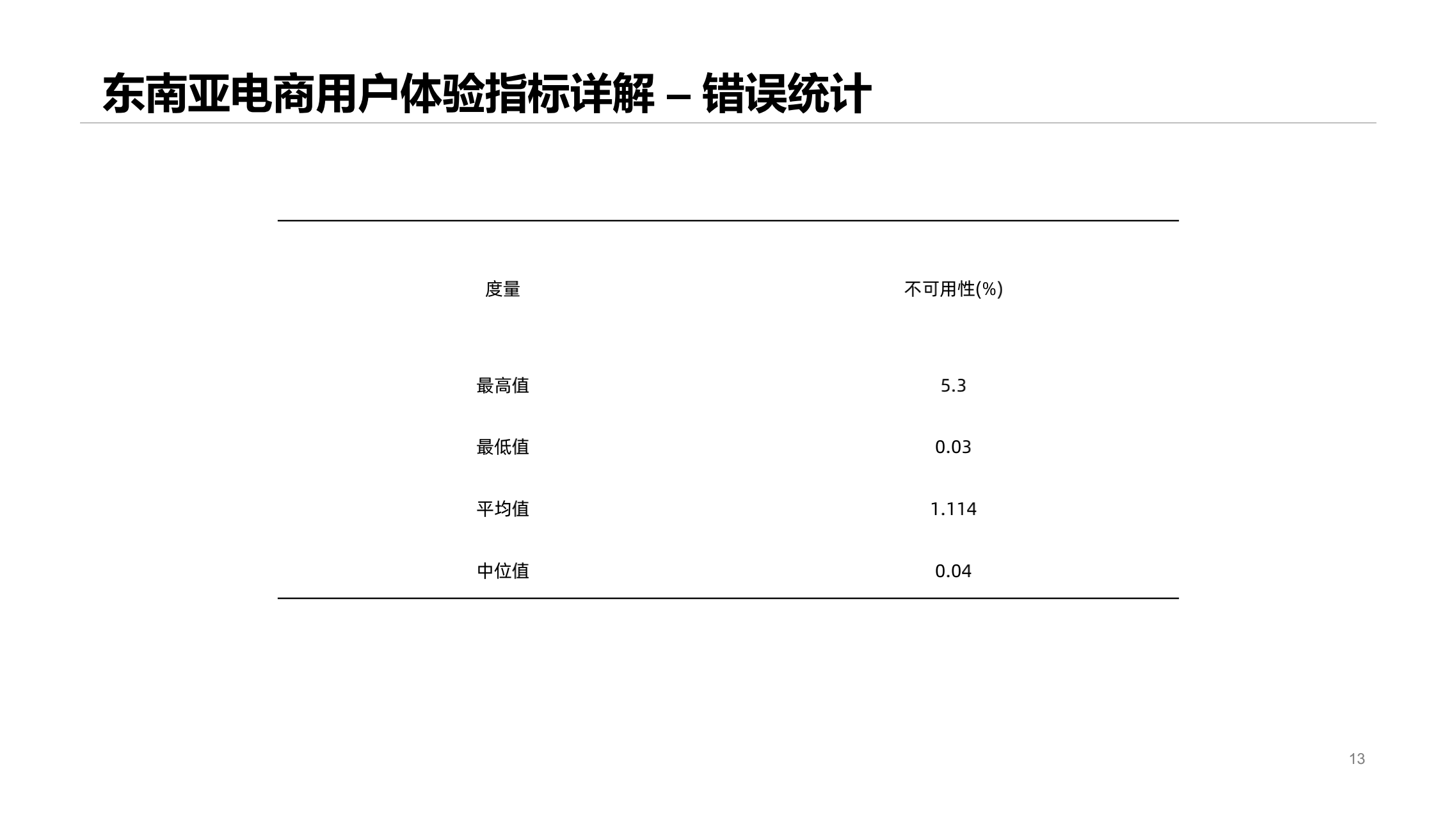 东南亚电商用户体验指标详解 – 错误统计

| 度量 | 不可用性(%) |
|---|---|
| 最高值 | 5.3 |
| 最低值 | 0.03 |
| 平均值 | 1.114 |
| 中位值 | 0.04 |

13